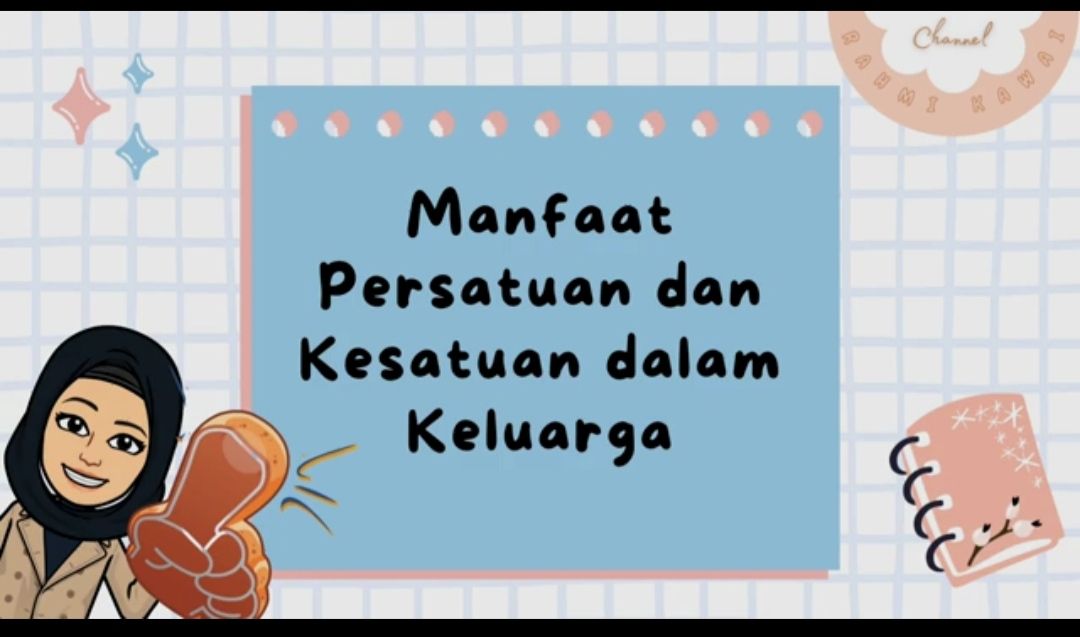 Channel
RAHMI KAWAI

Manfaat Persatuan dan Kesatuan dalam Keluarga